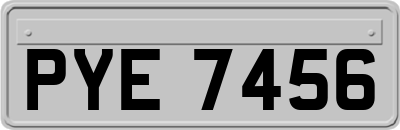 PYE 7456